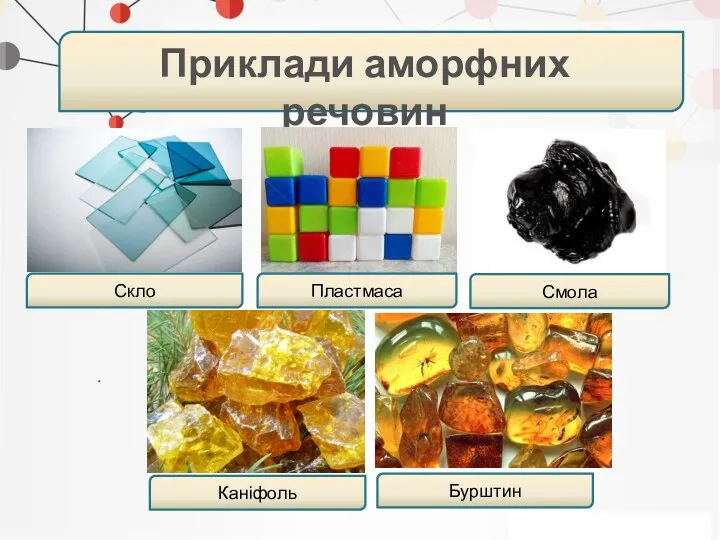 Приклади аморфних речовин

Скло

Пластмаса

Смола

Каніфоль

Бурштин